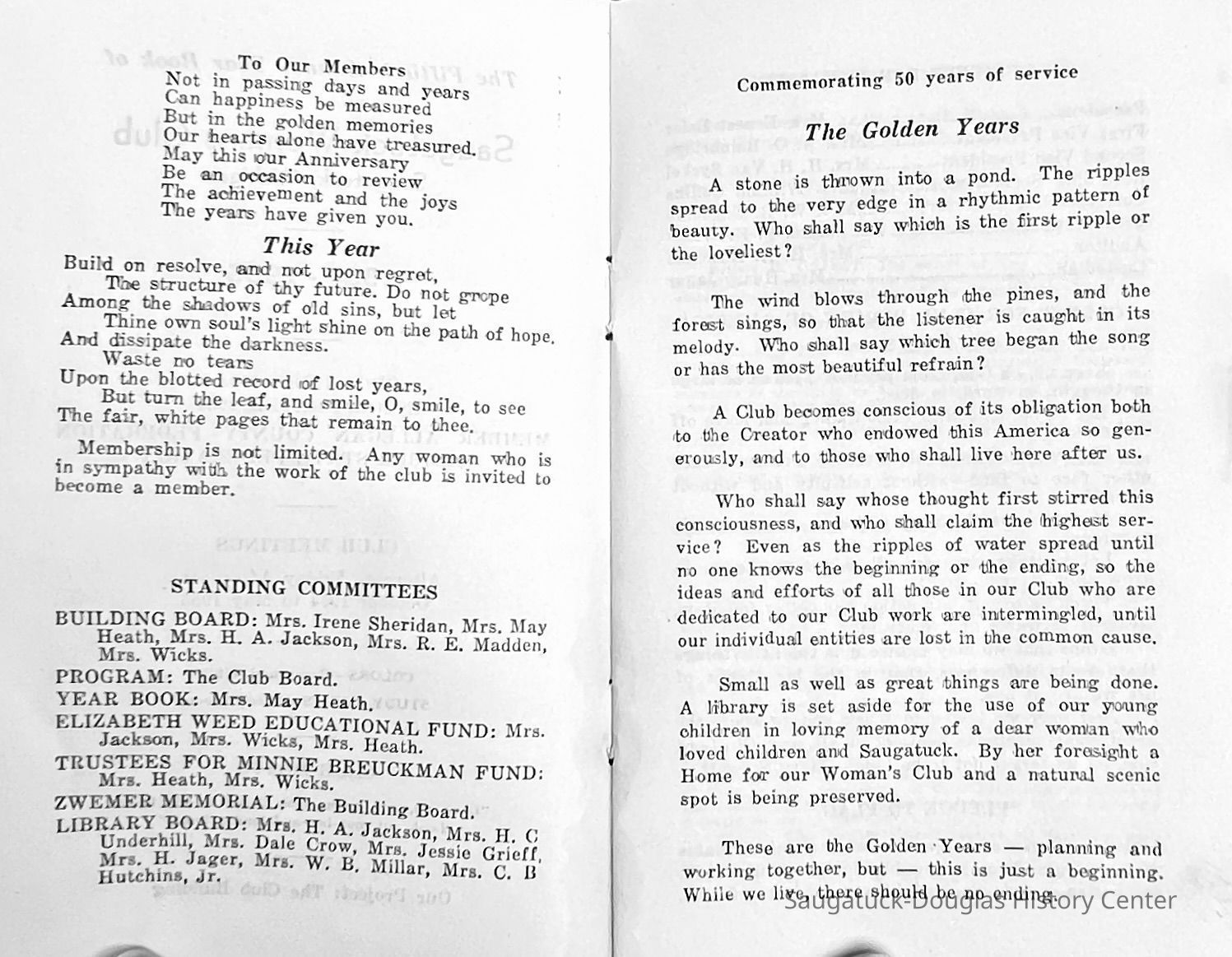 To Our Members
Not in passing days and years
Can happiness be measured
But in the golden memories
Our hearts alone have treasured.
May this our Anniversary
Be an occasion to review
The achievement and the joys
The years have given you.

This Year

Build on resolve, and not upon regret,
The structure of thy future. Do not grope
Among the shadows of old sins, but let
Thine own soul's light shine on the path of hope.
And dissipate the darkness.
Waste no tears
Upon the blotted record of lost years,
But turn the leaf, and smile, O, smile, to see
The fair, white pages that remain to thee.

Membership is not limited. Any woman who is in sympathy with the work of the club is invited to become a member.

STANDING COMMITTEES

BUILDING BOARD: Mrs. Irene Sheridan, Mrs. May Heath, Mrs. H. A. Jackson, Mrs. R. E. Madden, Mrs. Wicks.
PROGRAM: The Club Board.
YEAR BOOK: Mrs. May Heath.
ELIZABETH WEED EDUCATIONAL FUND: Mrs. Jackson, Mrs. Wicks, Mrs. Heath.
TRUSTEES FOR MINNIE BREUCKMAN FUND: Mrs. Heath, Mrs. Wicks.
ZWEMER MEMORIAL: The Building Board.
LIBRARY BOARD: Mrs. H. A. Jackson, Mrs. H. C Underhill, Mrs. Dale Crow, Mrs. Jessie Grieff, Mrs. H. Jager, Mrs. W. B. Millar, Mrs. C. B Hutchins, Jr.

Commemorating 50 years of service

The Golden Years

A stone is thrown into a pond. The ripples spread to the very edge in a rhythmic pattern of beauty. Who shall say which is the first ripple or the loveliest?

The wind blows through the pines, and the forest sings, so that the listener is caught in its melody. Who shall say which tree began the song or has the most beautiful refrain?

A Club becomes conscious of its obligation both to the Creator who endowed this America so generously, and to those who shall live here after us.

Who shall say whose thought first stirred this consciousness, and who shall claim the highest service? Even as the ripples of water spread until no one knows the beginning or the ending, so the ideas and efforts of all those in our Club who are dedicated to our Club work are intermingled, until our individual entities are lost in the common cause.

Small as well as great things are being done. A library is set aside for the use of our young children in loving memory of a dear woman who loved children and Saugatuck. By her foresight a Home for our Woman's Club and a natural scenic spot is being preserved.

These are the Golden Years — planning and working together, but — this is just a beginning. While we live, there should be no ending.

Saugatuck-Douglas History Center